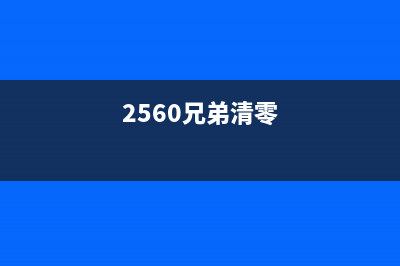 2560兄弟清零